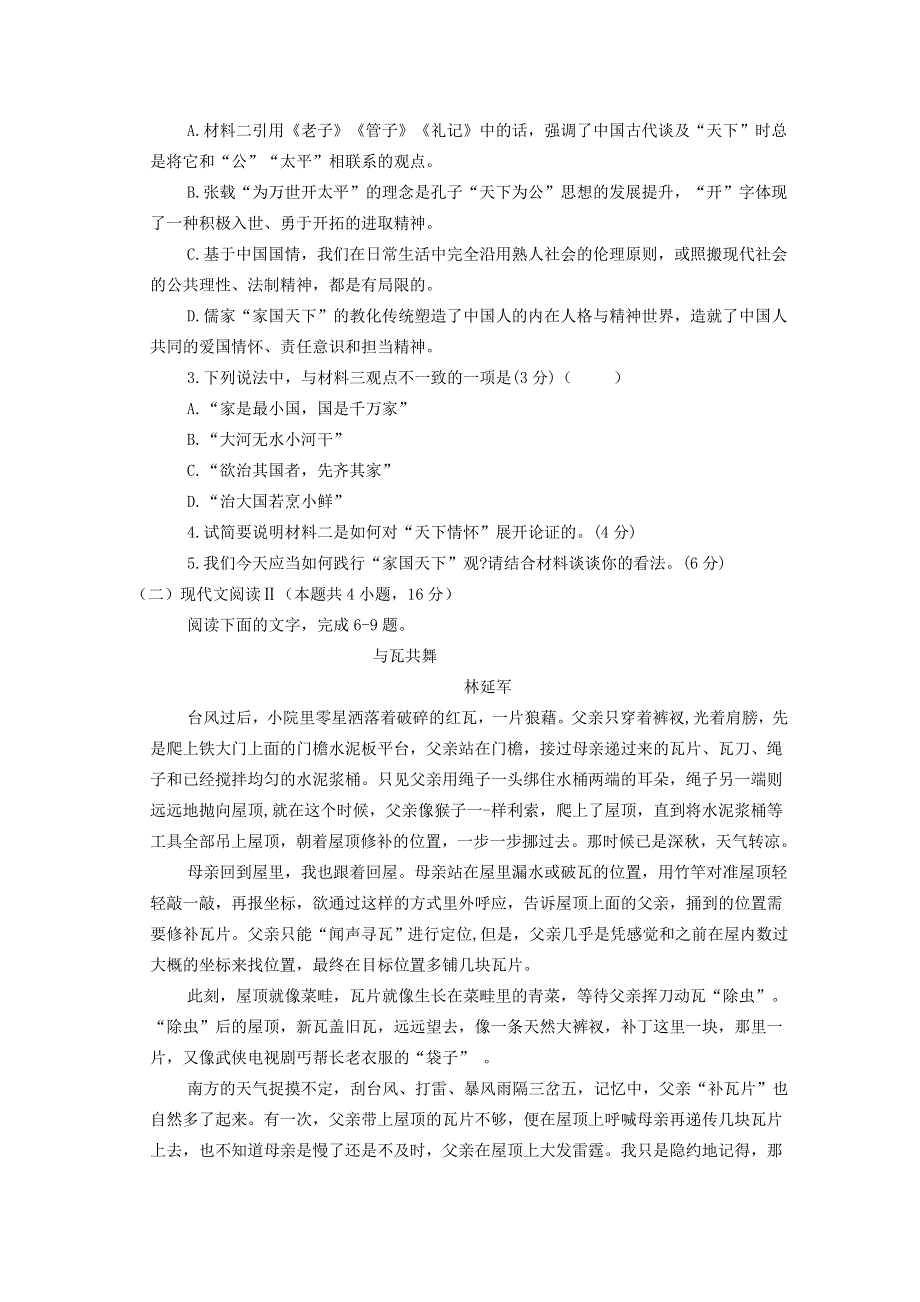 A.材料二引用《老子》《管子》《礼记》中的话，强调了中国古代谈及“天下”时总是将它和“公”“太平”相联系的观点。

B.张载“为万世开太平”的理念是孔子“天下为公”思想的发展提升，“开”字体现了一种积极入世、勇于开拓的进取精神。

C.基于中国国情，我们在日常生活中完全沿用熟人社会的伦理原则，或照搬现代社会的公共理性、法制精神，都是有局限的。

D.儒家“家国天下”的教化传统塑造了中国人的内在人格与精神世界，造就了中国人共同的爱国情怀、责任意识和担当精神。

3.下列说法中，与材料三观点不一致的一项是(3 分)（　　）

A.“家是最小国，国是千万家”

B.“大河无水小河干”

C.“欲治其国者，先齐其家”

D.“治大国若烹小鲜”

4.试简要说明材料二是如何对“天下情怀”展开论证的。(4 分)

5.我们今天应当如何践行“家国天下”观?请结合材料谈谈你的看法。(6 分)

（二）现代文阅读Ⅱ（本题共 4 小题，16 分）

阅读下面的文字，完成 6-9 题。

与瓦共舞

林延军

台风过后，小院里零星洒落着破碎的红瓦，一片狼藉。父亲只穿着裤衩，光着肩膀，先是爬上铁大门上面的门檐水泥板平台，父亲站在门檐，接过母亲递过来的瓦片、瓦刀、绳子和已经搅拌均匀的水泥浆桶。只见父亲用绳子一头绑住水桶两端的耳朵，绳子另一端则远远地抛向屋顶，就在这个时候，父亲像猴子一一样利索，爬上了屋顶，直到将水泥浆桶等工具全部吊上屋顶，朝着屋顶修补的位置，一步一步挪过去。那时候已是深秋，天气转凉。

母亲回到屋里，我也跟着回屋。母亲站在屋里漏水或破瓦的位置，用竹竿对准屋顶轻轻敲一敲，再报坐标，欲通过这样的方式里外呼应，告诉屋顶上面的父亲，捅到的位置需要修补瓦片。父亲只能“闻声寻瓦”进行定位，但是，父亲几乎是凭感觉和之前在屋内数过大概的坐标来找位置，最终在目标位置多铺几块瓦片。

此刻，屋顶就像菜畦，瓦片就像生长在菜畦里的青菜，等待父亲挥刀动瓦“除虫”。“除虫”后的屋顶，新瓦盖旧瓦，远远望去，像一条天然大裤衩，补丁这里一块，那里一片，又像武侠电视剧丐帮长老衣服的“袋子”　。

南方的天气捉摸不定，刮台风、打雷、暴风雨隔三岔五，记忆中，父亲“补瓦片”也自然多了起来。有一次，父亲带上屋顶的瓦片不够，便在屋顶上呼喊母亲再递传几块瓦片上去，也不知道母亲是慢了还是不及时，父亲在屋顶上大发雷霆。我只是隐约地记得，那